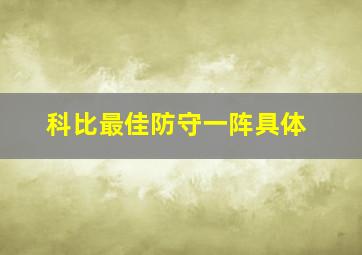 科比最佳防守一阵具体